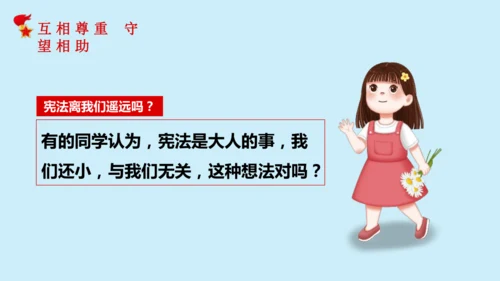 互相尊重 守望相助

宪法离我们遥远吗？

有的同学认为，宪法是大人的事，我们还小，与我们无关，这种想法对吗？